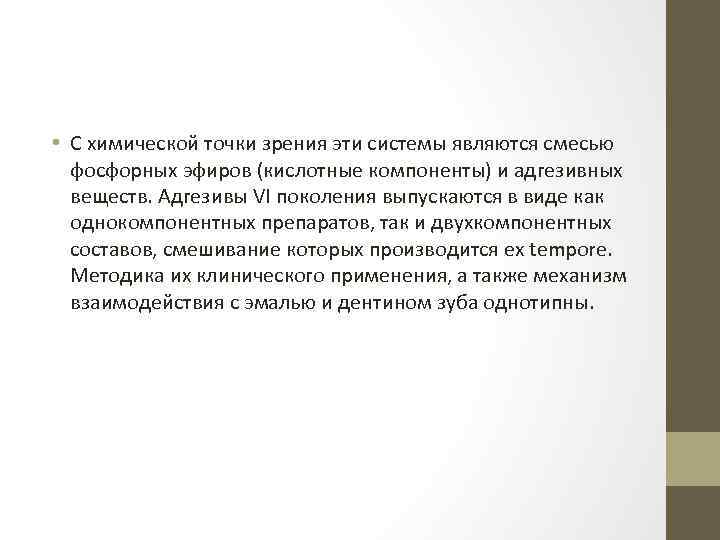 • С химической точки зрения эти системы являются смесью фосфорных эфиров (кислотные компоненты) и адгезивных веществ. Адгезивы VI поколения выпускаются в виде как однокомпонентных препаратов, так и двухкомпонентных составов, смешивание которых производится ex tempore. Методика их клинического применения, а также механизм взаимодействия с эмалью и дентином зуба однотипны.